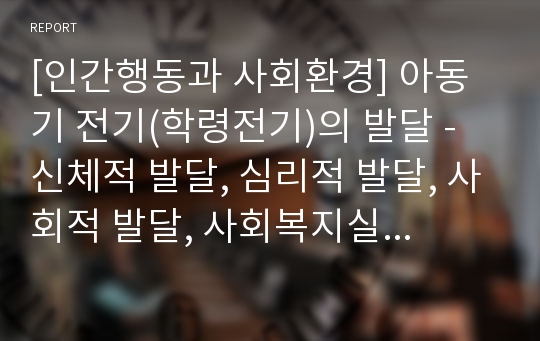 REPORT

[인간행동과 사회환경] 아동기 전기(학령전기)의 발달 - 신체적 발달, 심리적 발달, 사회적 발달, 사회복지실…